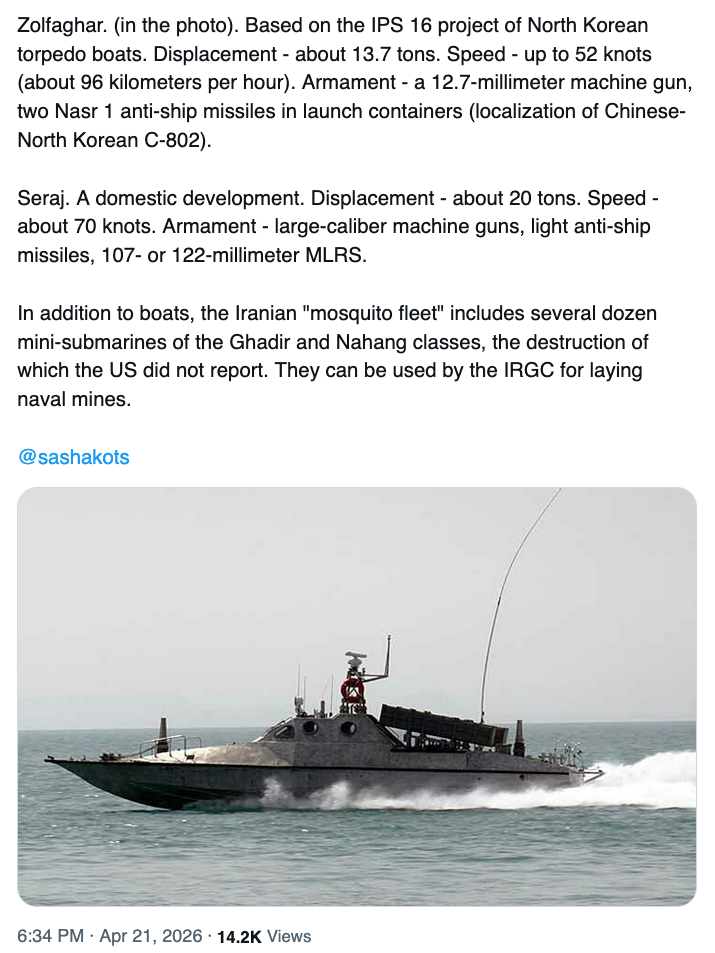 Zolfaghar. (in the photo). Based on the IPS 16 project of North Korean torpedo boats. Displacement - about 13.7 tons. Speed - up to 52 knots (about 96 kilometers per hour). Armament - a 12.7-millimeter machine gun, two Nasr 1 anti-ship missiles in launch containers (localization of Chinese-North Korean C-802).

Seraj. A domestic development. Displacement - about 20 tons. Speed - about 70 knots. Armament - large-caliber machine guns, light anti-ship missiles, 107- or 122-millimeter MLRS.

In addition to boats, the Iranian "mosquito fleet" includes several dozen mini-submarines of the Ghadir and Nahang classes, the destruction of which the US did not report. They can be used by the IRGC for laying naval mines.

@sashakots

6:34 PM · Apr 21, 2026 · 14.2K Views